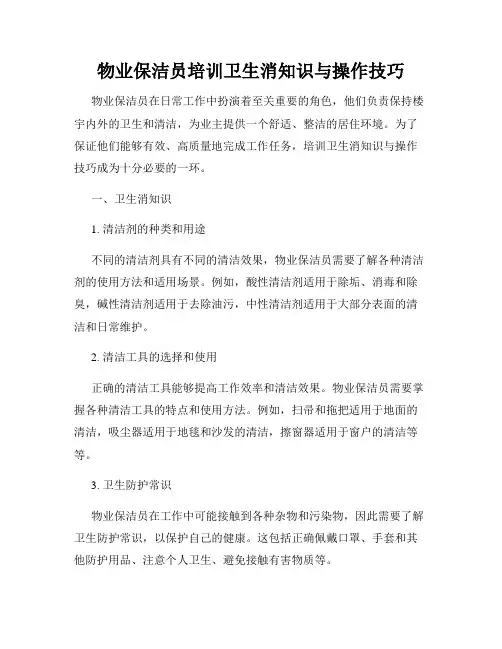 物业保洁员培训卫生消知识与操作技巧

物业保洁员在日常工作中扮演着至关重要的角色，他们负责保持楼宇内外的卫生和清洁，为业主提供一个舒适、整洁的居住环境。为了保证他们能够有效、高质量地完成工作任务，培训卫生消知识与操作技巧成为十分必要的一环。

一、卫生消知识

1. 清洁剂的种类和用途

不同的清洁剂具有不同的清洁效果，物业保洁员需要了解各种清洁剂的使用方法和适用场景。例如，酸性清洁剂适用于除垢、消毒和除臭，碱性清洁剂适用于去除油污，中性清洁剂适用于大部分表面的清洁和日常维护。

2. 清洁工具的选择和使用

正确的清洁工具能够提高工作效率和清洁效果。物业保洁员需要掌握各种清洁工具的特点和使用方法。例如，扫帚和拖把适用于地面的清洁，吸尘器适用于地毯和沙发的清洁，擦窗器适用于窗户的清洁等等。

3. 卫生防护常识

物业保洁员在工作中可能接触到各种杂物和污染物，因此需要了解卫生防护常识，以保护自己的健康。这包括正确佩戴口罩、手套和其他防护用品、注意个人卫生、避免接触有害物质等。